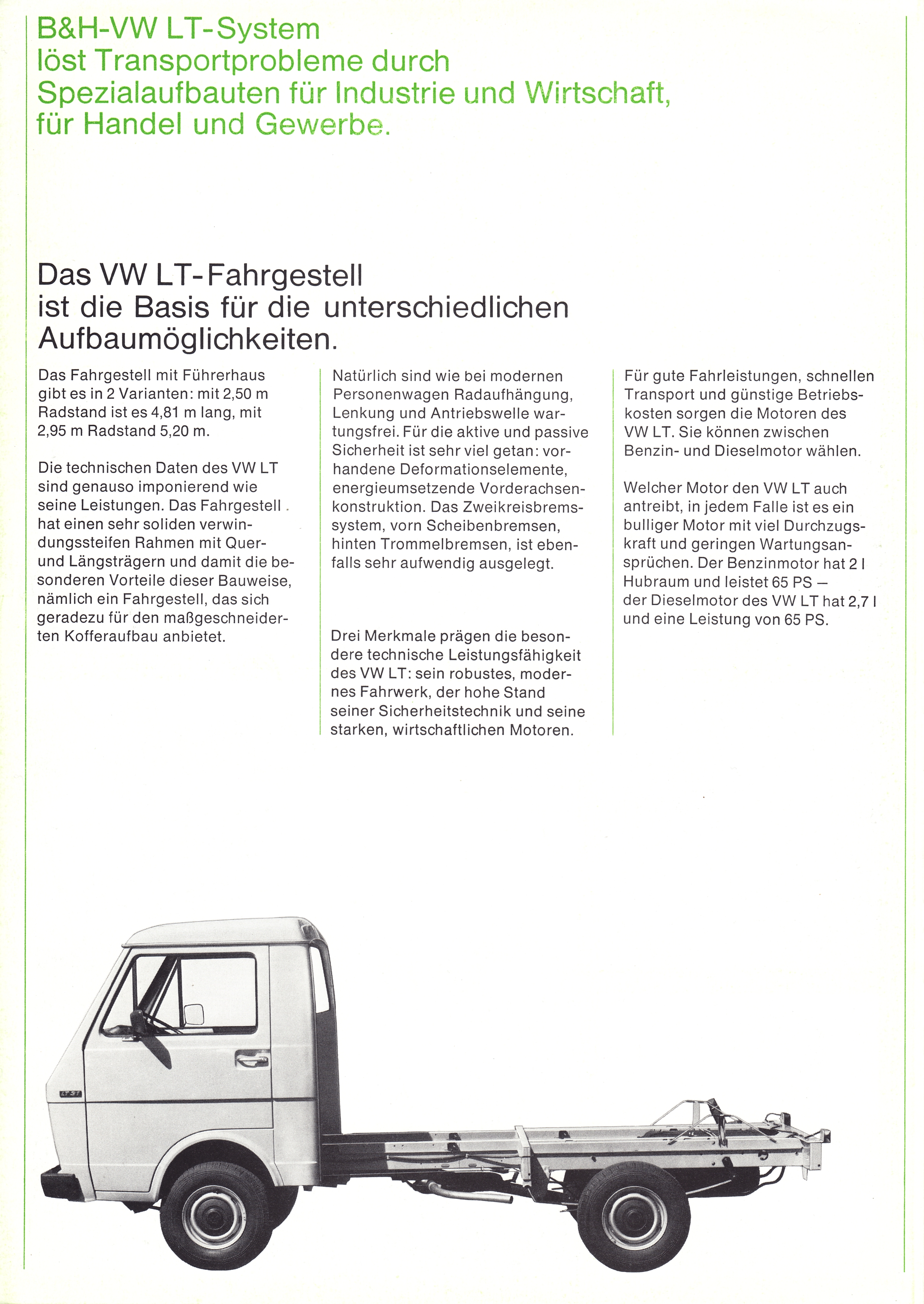 B&H-VW LT-System
löst Transportprobleme durch Spezialaufbauten für Industrie und Wirtschaft, für Handel und Gewerbe.

Das VW LT-Fahrgestell ist die Basis für die unterschiedlichen Aufbaumöglichkeiten.

Das Fahrgestell mit Führerhaus gibt es in 2 Varianten: mit 2,50 m Radstand ist es 4,81 m lang, mit 2,95 m Radstand 5,20 m.

Die technischen Daten des VW LT sind genauso imponierend wie seine Leistungen. Das Fahrgestell hat einen sehr soliden verwindungssteifen Rahmen mit Quer- und Längsträgern und damit die besonderen Vorteile dieser Bauweise, nämlich ein Fahrgestell, das sich geradezu für den maßgeschneiderten Kofferaufbau anbietet.

Natürlich sind wie bei modernen Personenwagen Radaufhängung, Lenkung und Antriebswelle wartungsfrei. Für die aktive und passive Sicherheit ist sehr viel getan: vorhandene Deformationselemente, energieumsetzende Vorderachsenkonstruktion. Das Zweikreisbremssystem, vorn Scheibenbremsen, hinten Trommelbremsen, ist ebenfalls sehr aufwendig ausgelegt.

Drei Merkmale prägen die besondere technische Leistungsfähigkeit des VW LT: sein robustes, modernes Fahrwerk, der hohe Stand seiner Sicherheitstechnik und seine starken, wirtschaftlichen Motoren.

Für gute Fahrleistungen, schnellen Transport und günstige Betriebskosten sorgen die Motoren des VW LT. Sie können zwischen Benzin- und Dieselmotor wählen.

Welcher Motor den VW LT auch antreibt, in jedem Falle ist es ein bulliger Motor mit viel Durchzugskraft und geringen Wartungsansprüchen. Der Benzinmotor hat 2 l Hubraum und leistet 65 PS — der Dieselmotor des VW LT hat 2,7 l und eine Leistung von 65 PS.

LT 31